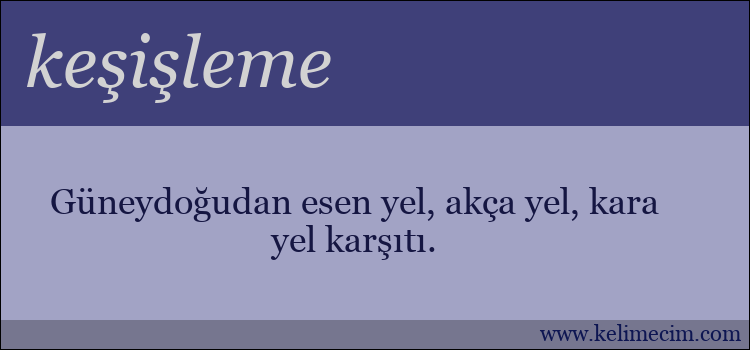 keşişleme

Güneydoğudan esen yel, akça yel, kara yel karşıtı.

www.kelimecim.com